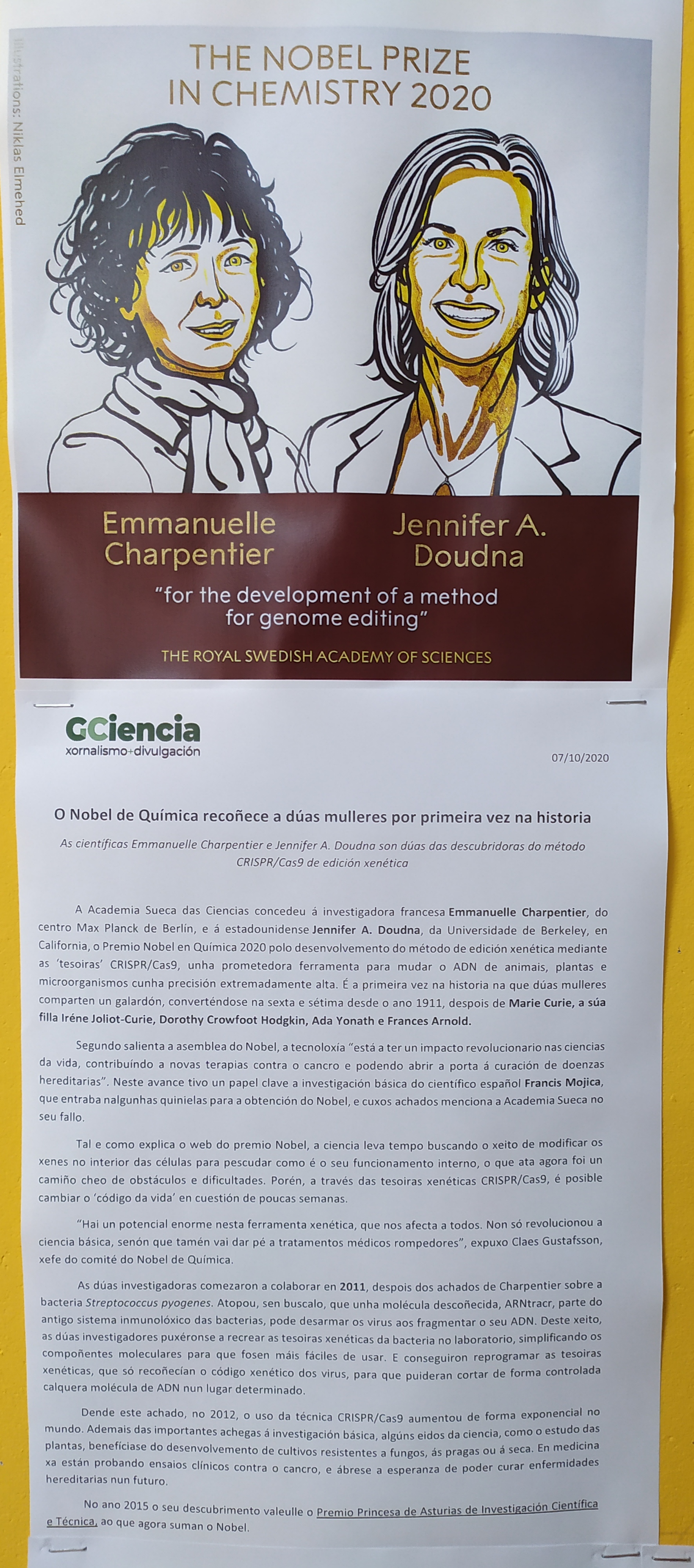 Illustrations: Niklas Elmehed

THE NOBEL PRIZE IN CHEMISTRY 2020

Emmanuelle Charpentier

Jennifer A. Doudna

"for the development of a method for genome editing"

THE ROYAL SWEDISH ACADEMY OF SCIENCES

GCiencia
xornalismo+divulgación

07/10/2020

O Nobel de Química recoñece a dúas mulleres por primeira vez na historia

As científicas Emmanuelle Charpentier e Jennifer A. Doudna son dúas das descubridoras do método CRISPR/Cas9 de edición xenética

A Academia Sueca das Ciencias concedeu á investigadora francesa Emmanuelle Charpentier, do centro Max Planck de Berlín, e á estadounidense Jennifer A. Doudna, da Universidade de Berkeley, en California, o Premio Nobel en Química 2020 polo desenvolvemento do método de edición xenética mediante as 'tesoiras' CRISPR/Cas9, unha prometedora ferramenta para mudar o ADN de animais, plantas e microorganismos cunha precisión extremadamente alta. É a primeira vez na historia na que dúas mulleres comparten un galardón, converténdose na sexta e sétima desde o ano 1911, despois de Marie Curie, a súa filla Iréne Joliot-Curie, Dorothy Crowfoot Hodgkin, Ada Yonath e Frances Arnold.

Segundo salienta a asemblea do Nobel, a tecnoloxía "está a ter un impacto revolucionario nas ciencias da vida, contribuíndo a novas terapias contra o cancro e podendo abrir a porta á curación de doenzas hereditarias". Neste avance tivo un papel clave a investigación básica do científico español Francis Mojica, que entraba nalgunhas quinielas para a obtención do Nobel, e cuxos achados menciona a Academia Sueca no seu fallo.

Tal e como explica o web do premio Nobel, a ciencia leva tempo buscando o xeito de modificar os xenes no interior das células para pescudar como é o seu funcionamento interno, o que ata agora foi un camiño cheo de obstáculos e dificultades. Porén, a través das tesoiras xenéticas CRISPR/Cas9, é posible cambiar o 'código da vida' en cuestión de poucas semanas.

"Hai un potencial enorme nesta ferramenta xenética, que nos afecta a todos. Non só revolucionou a ciencia básica, senón que tamén vai dar pé a tratamentos médicos rompedores", expuxo Claes Gustafsson, xefe do comité do Nobel de Química.

As dúas investigadoras comezaron a colaborar en 2011, despois dos achados de Charpentier sobre a bacteria Streptococcus pyogenes. Atopou, sen buscalo, que unha molécula descoñecida, ARNtracr, parte do antigo sistema inmunolóxico das bacterias, pode desarmar os virus aos fragmentar o seu ADN. Deste xeito, as dúas investigadores puxéronse a recrear as tesoiras xenéticas da bacteria no laboratorio, simplificando os compoñentes moleculares para que fosen máis fáciles de usar. E conseguiron reprogramar as tesoiras xenéticas, que só recoñecían o código xenético dos virus, para que puideran cortar de forma controlada calquera molécula de ADN nun lugar determinado.

Dende este achado, no 2012, o uso da técnica CRISPR/Cas9 aumentou de forma exponencial no mundo. Ademais das importantes achegas á investigación básica, algúns eidos da ciencia, como o estudo das plantas, beneficiase do desenvolvemento de cultivos resistentes a fungos, ás pragas ou á seca. En medicina xa están probando ensaios clínicos contra o cancro, e ábrese a esperanza de poder curar enfermidades hereditarias nun futuro.

No ano 2015 o seu descubrimento valeulle o Premio Princesa de Asturias de Investigación Científica e Técnica, ao que agora suman o Nobel.